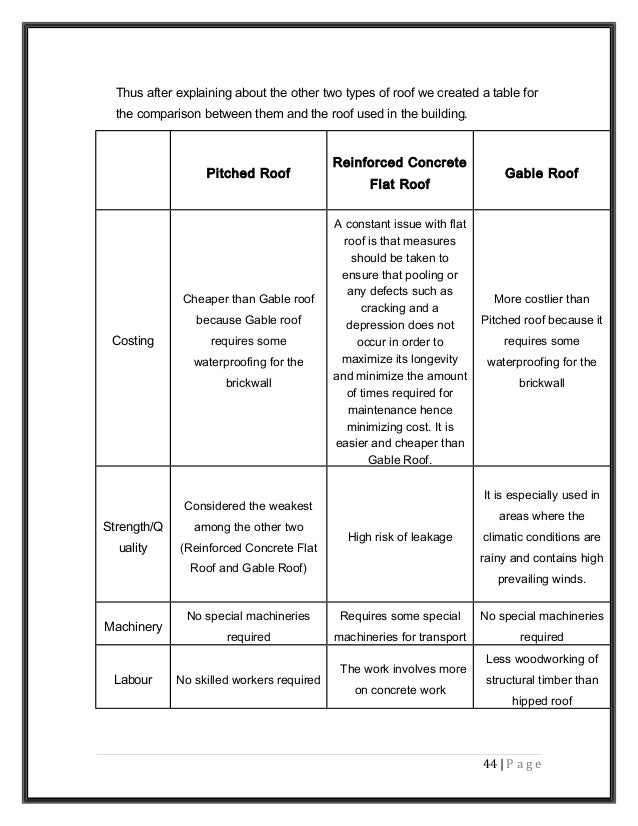 Thus after explaining about the other two types of roof we created a table for the comparison between them and the roof used in the building.

| | Pitched Roof | Reinforced Concrete Flat Roof | Gable Roof |
|---|---|---|---|
| Costing | Cheaper than Gable roof because Gable roof requires some waterproofing for the brickwall | A constant issue with flat roof is that measures should be taken to ensure that pooling or any defects such as cracking and a depression does not occur in order to maximize its longevity and minimize the amount of times required for maintenance hence minimizing cost. It is easier and cheaper than Gable Roof. | More costlier than Pitched roof because it requires some waterproofing for the brickwall |
| Strength/Quality | Considered the weakest among the other two (Reinforced Concrete Flat Roof and Gable Roof) | High risk of leakage | It is especially used in areas where the climatic conditions are rainy and contains high prevailing winds. |
| Machinery | No special machineries required | Requires some special machineries for transport | No special machineries required |
| Labour | No skilled workers required | The work involves more on concrete work | Less woodworking of structural timber than hipped roof |

44 | P a g e